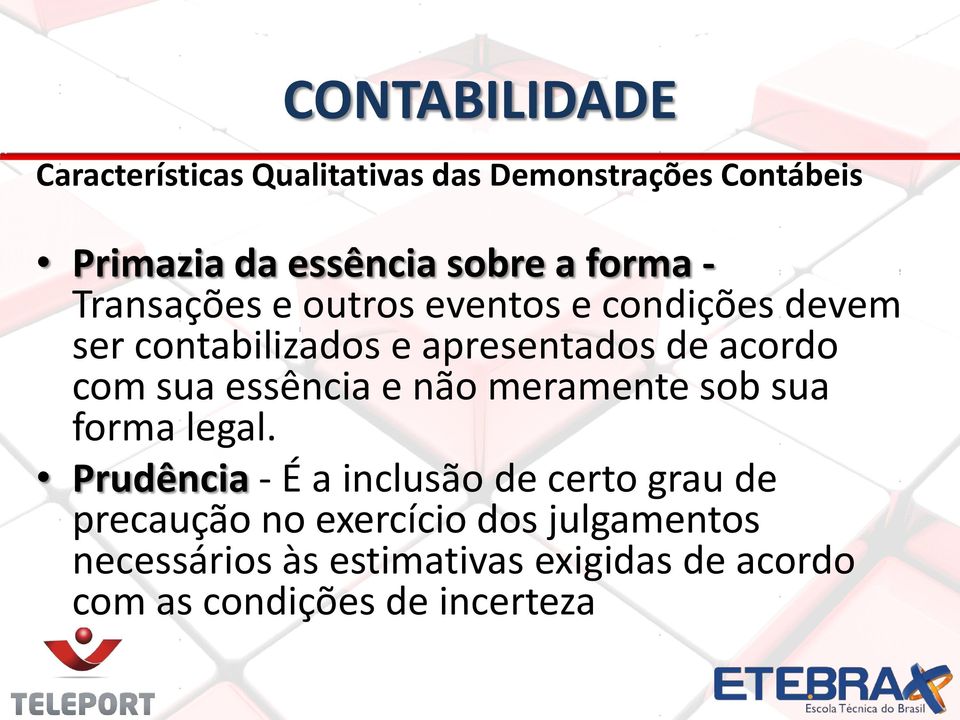 CONTABILIDADE

Características Qualitativas das Demonstrações Contábeis

• Primazia da essência sobre a forma - Transações e outros eventos e condições devem ser contabilizados e apresentados de acordo com sua essência e não meramente sob sua forma legal.
• Prudência - É a inclusão de certo grau de precaução no exercício dos julgamentos necessários às estimativas exigidas de acordo com as condições de incerteza

TELEPORT

ETEBRAX
Escola Técnica do Brasil